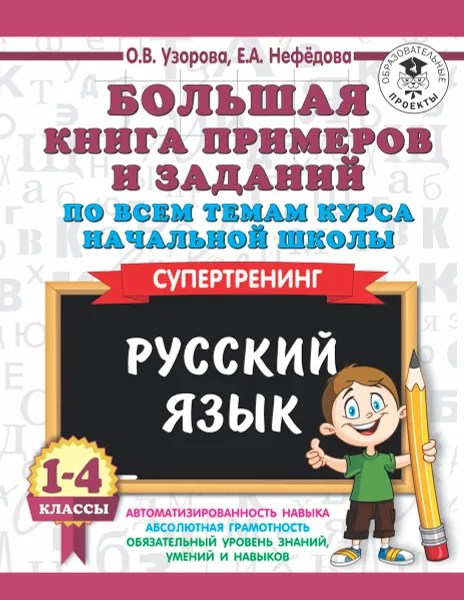 О.В. Узорова, Е.А. Нефёдова

ОБРАЗОВАТЕЛЬНЫЕ ПРОЕКТЫ

БОЛЬШАЯ КНИГА ПРИМЕРОВ И ЗАДАНИЙ

ПО ВСЕМ ТЕМАМ КУРСА НАЧАЛЬНОЙ ШКОЛЫ

СУПЕРТРЕНИНГ

РУССКИЙ ЯЗЫК

1-4 КЛАССЫ

АВТОМАТИЗИРОВАННОСТЬ НАВЫКА
АБСОЛЮТНАЯ ГРАМОТНОСТЬ
ОБЯЗАТЕЛЬНЫЙ УРОВЕНЬ ЗНАНИЙ, УМЕНИЙ И НАВЫКОВ